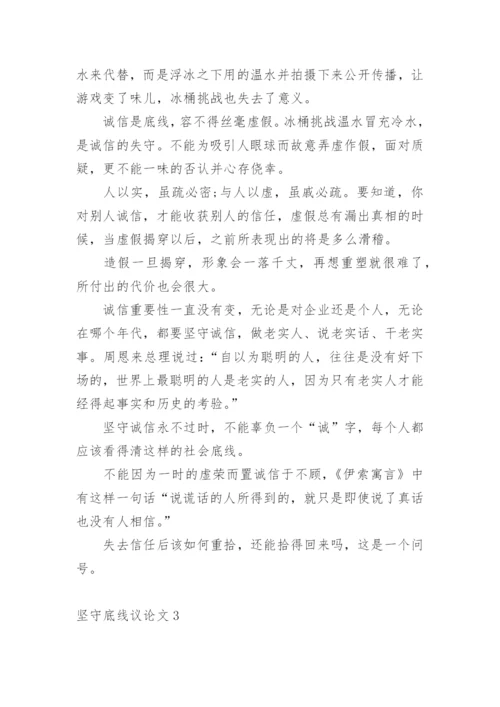 水来代替，而是浮冰之下用的温水并拍摄下来公开传播，让游戏变了味儿，冰桶挑战也失去了意义。

诚信是底线，容不得丝毫虚假。冰桶挑战温水冒充冷水，是诚信的失守。不能为吸引人眼球而故意弄虚作假，面对质疑，更不能一味的否认并心存侥幸。

人以实，虽疏必密；与人以虚，虽戚必疏。要知道，你对别人诚信，才能收获别人的信任，虚假总有漏出真相的时候，当虚假揭穿以后，之前所表现出的将是多么滑稽。

造假一旦揭穿，形象会一落千丈，再想重塑就很难了，所付出的代价也会很大。

诚信重要性一直没有变，无论是对企业还是个人，无论在哪个年代，都要坚守诚信，做老实人、说老实话、干老实事。周恩来总理说过：“自以为聪明的人，往往是没有好下场的，世界上最聪明的人是老实的人，因为只有老实人才能经得起事实和历史的考验。”

坚守诚信永不过时，不能辜负一个“诚”字，每个人都应该看得清这样的社会底线。

不能因为一时的虚荣而置诚信于不顾，《伊索寓言》中有这样一句话“说谎话的人所得到的，就只是即使说了真话也没有人相信。”

失去信任后该如何重拾，还能拾得回来吗，这是一个问号。

坚守底线议论文3